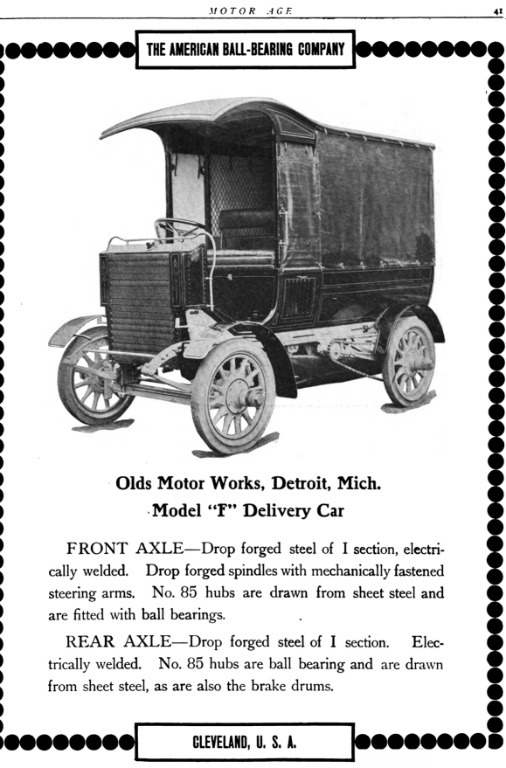 MOTOR AGE 41

THE AMERICAN BALL-BEARING COMPANY

Olds Motor Works, Detroit, Mich.
Model "F" Delivery Car

FRONT AXLE—Drop forged steel of I section, electrically welded. Drop forged spindles with mechanically fastened steering arms. No. 85 hubs are drawn from sheet steel and are fitted with ball bearings.

REAR AXLE—Drop forged steel of I section. Electrically welded. No. 85 hubs are ball bearing and are drawn from sheet steel, as are also the brake drums.

CLEVELAND, U. S. A.